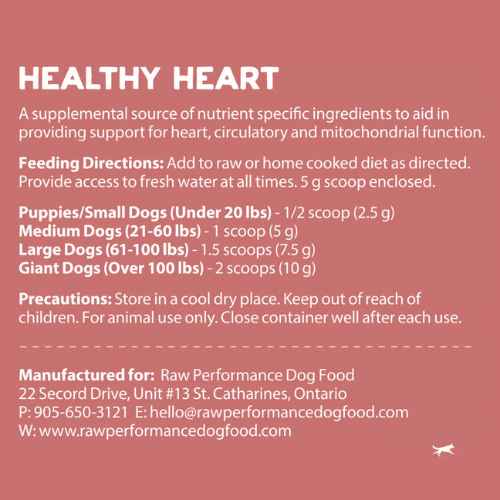 HEALTHY HEART

A supplemental source of nutrient specific ingredients to aid in providing support for heart, circulatory and mitochondrial function.

Feeding Directions: Add to raw or home cooked diet as directed. Provide access to fresh water at all times. 5 g scoop enclosed.

Puppies/Small Dogs (Under 20 lbs) - 1/2 scoop (2.5 g)
Medium Dogs (21-60 lbs) - 1 scoop (5 g)
Large Dogs (61-100 lbs) - 1.5 scoops (7.5 g)
Giant Dogs (Over 100 lbs) - 2 scoops (10 g)

Precautions: Store in a cool dry place. Keep out of reach of children. For animal use only. Close container well after each use.

Manufactured for: Raw Performance Dog Food
22 Secord Drive, Unit #13 St. Catharines, Ontario
P: 905-650-3121 E: hello@rawperformancedogfood.com
W: www.rawperformancedogfood.com